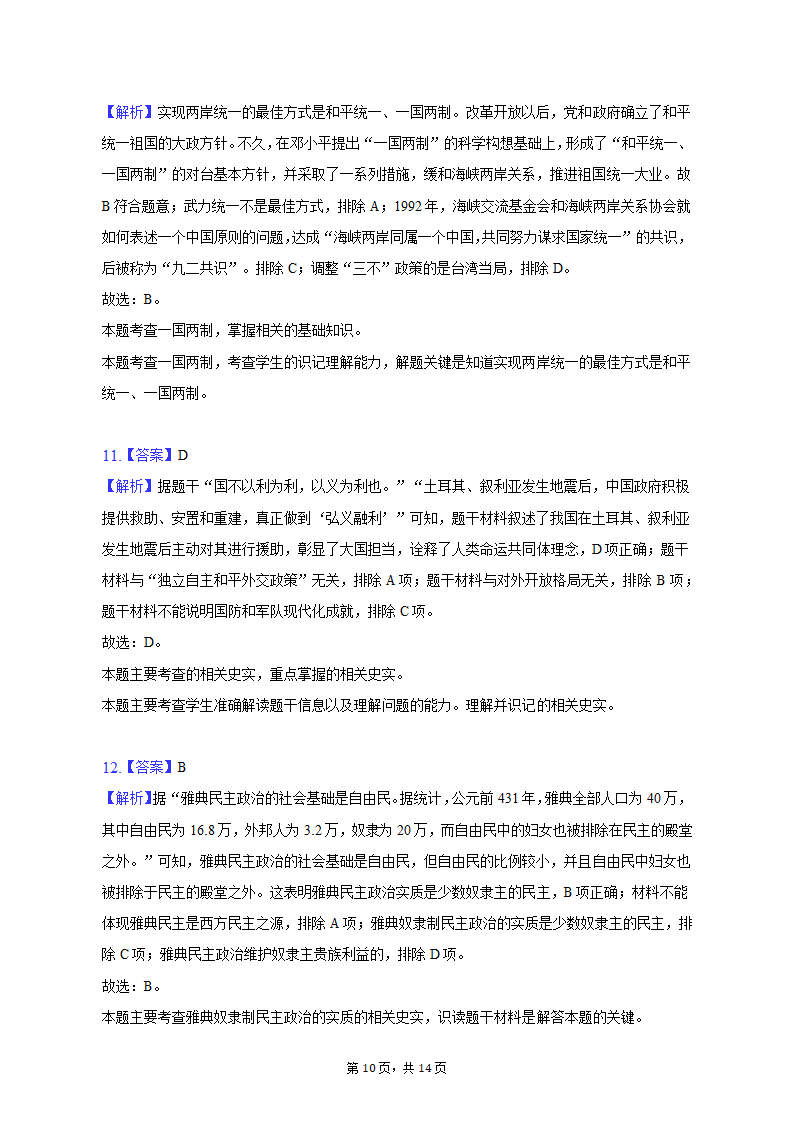 【解析】实现两岸统一的最佳方式是和平统一、一国两制。改革开放以后，党和政府确立了和平统一祖国的大政方针。不久，在邓小平提出“一国两制”的科学构想基础上，形成了“和平统一、一国两制”的对台基本方针，并采取了一系列措施，缓和海峡两岸关系，推进祖国统一大业。故B符合题意；武力统一不是最佳方式，排除A；1992年，海峡交流基金会和海峡两岸关系协会就如何表述一个中国原则的问题，达成“海峡两岸同属一个中国，共同努力谋求国家统一”的共识，后被称为“九二共识”。排除C；调整“三不”政策的是台湾当局，排除D。
故选：B。
本题考查一国两制，掌握相关的基础知识。
本题考查一国两制，考查学生的识记理解能力，解题关键是知道实现两岸统一的最佳方式是和平统一、一国两制。

11.【答案】D
【解析】据题干“国不以利为利，以义为利也。”“土耳其、叙利亚发生地震后，中国政府积极提供救助、安置和重建，真正做到‘弘义融利’”可知，题干材料叙述了我国在土耳其、叙利亚发生地震后主动对其进行援助，彰显了大国担当，诠释了人类命运共同体理念，D项正确；题干材料与“独立自主和平外交政策”无关，排除A项；题干材料与对外开放格局无关，排除B项；题干材料不能说明国防和军队现代化成就，排除C项。
故选：D。
本题主要考查的相关史实，重点掌握的相关史实。
本题主要考查学生准确解读题干信息以及理解问题的能力。理解并识记的相关史实。

12.【答案】B
【解析】据“雅典民主政治的社会基础是自由民。据统计，公元前431年，雅典全部人口为40万，其中自由民为16.8万，外邦人为3.2万，奴隶为20万，而自由民中的妇女也被排除在民主的殿堂之外。”可知，雅典民主政治的社会基础是自由民，但自由民的比例较小，并且自由民中妇女也被排除于民主的殿堂之外。这表明雅典民主政治实质是少数奴隶主的民主，B项正确；材料不能体现雅典民主是西方民主之源，排除A项；雅典奴隶制民主政治的实质是少数奴隶主的民主，排除C项；雅典民主政治维护奴隶主贵族利益的，排除D项。
故选：B。
本题主要考查雅典奴隶制民主政治的实质的相关史实，识读题干材料是解答本题的关键。

第10页，共14页